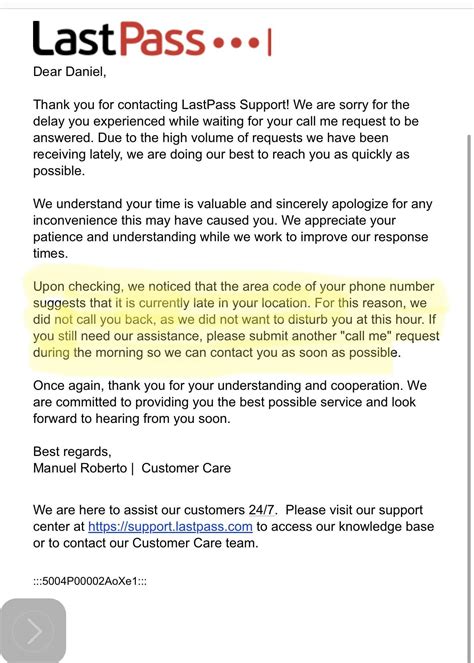 LastPass•••|

Dear Daniel,

Thank you for contacting LastPass Support! We are sorry for the delay you experienced while waiting for your call me request to be answered. Due to the high volume of requests we have been receiving lately, we are doing our best to reach you as quickly as possible.

We understand your time is valuable and sincerely apologize for any inconvenience this may have caused you. We appreciate your patience and understanding while we work to improve our response times.

Upon checking, we noticed that the area code of your phone number suggests that it is currently late in your location. For this reason, we did not call you back, as we did not want to disturb you at this hour. If you still need our assistance, please submit another "call me" request during the morning so we can contact you as soon as possible.

Once again, thank you for your understanding and cooperation. We are committed to providing you the best possible service and look forward to hearing from you soon.

Best regards,
Manuel Roberto | Customer Care

We are here to assist our customers 24/7. Please visit our support center at https://support.lastpass.com to access our knowledge base or to contact our Customer Care team.

:::5004P00002AoXe1:::